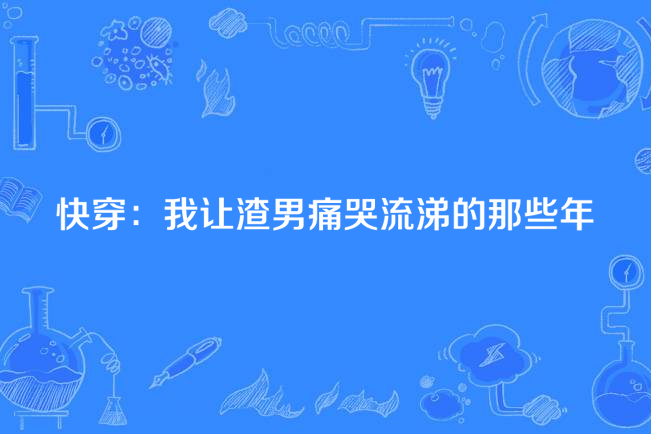 快穿：我让渣男痛哭流涕的那些年